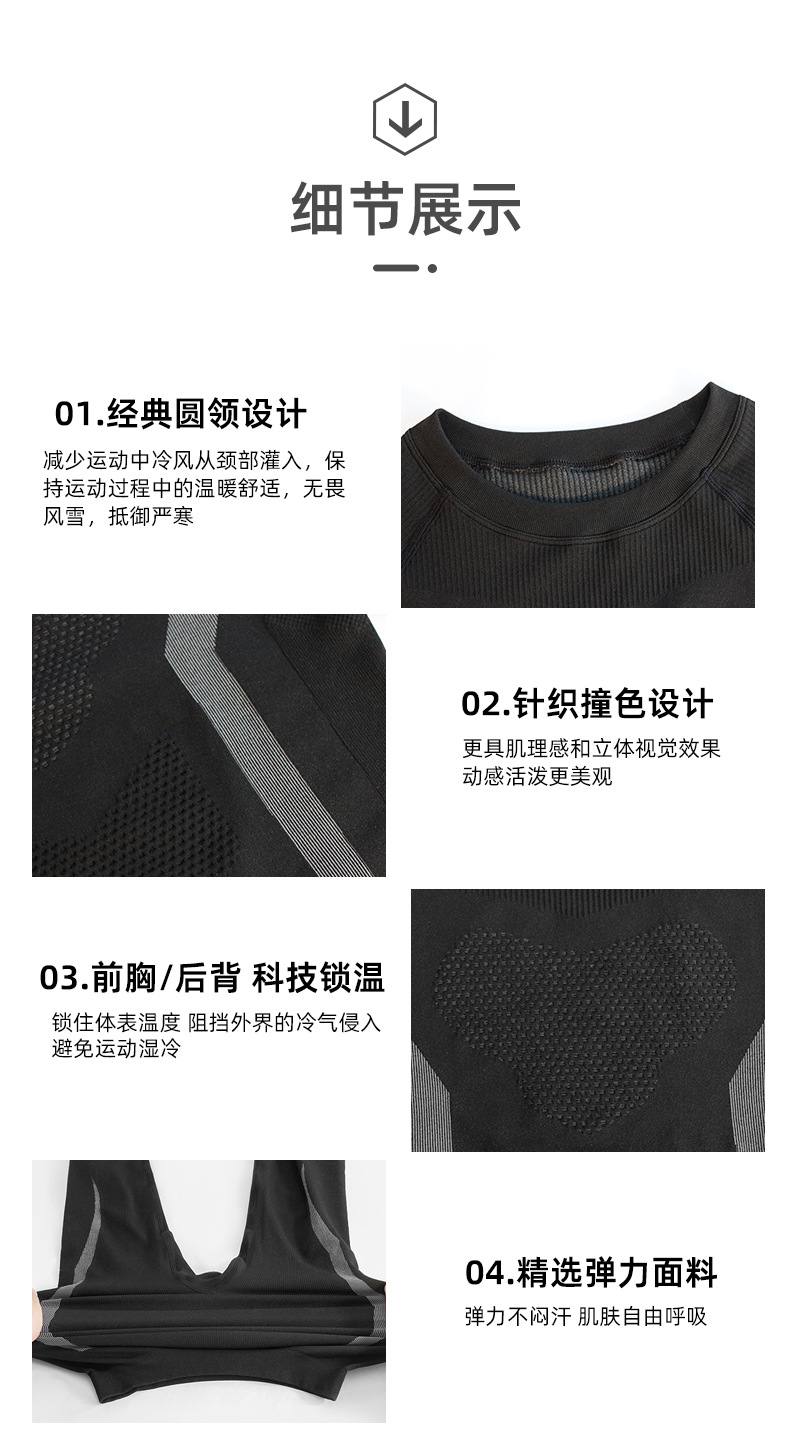 细节展示

01.经典圆领设计

减少运动中冷风从颈部灌入，保持运动过程中的温暖舒适，无畏风雪，抵御严寒

02.针织撞色设计

更具肌理感和立体视觉效果
动感活泼更美观

03.前胸/后背 科技锁温

锁住体表温度 阻挡外界的冷气侵入
避免运动湿冷

04.精选弹力面料

弹力不闷汗 肌肤自由呼吸